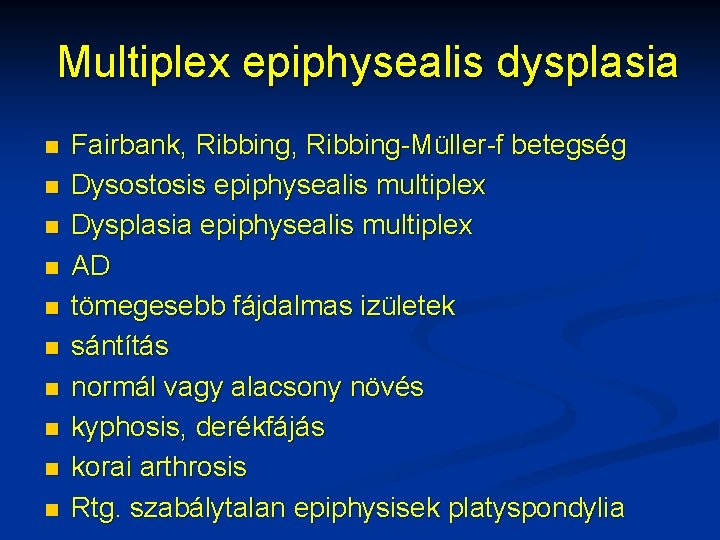 Multiplex epiphysealis dysplasia

- Fairbank, Ribbing, Ribbing-Müller-f betegség
- Dysostosis epiphysealis multiplex
- Dysplasia epiphysealis multiplex
- AD
- tömegesebb fájdalmas izületek
- sántítás
- normál vagy alacsony növés
- kyphosis, derékfájás
- korai arthrosis
- Rtg. szabálytalan epiphysisek platyspondylia